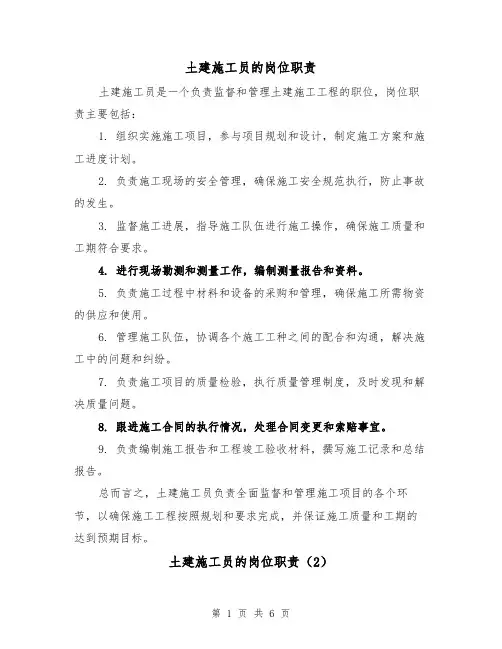 土建施工员的岗位职责

土建施工员是一个负责监督和管理土建施工工程的职位，岗位职责主要包括：

1. 组织实施施工项目，参与项目规划和设计，制定施工方案和施工进度计划。

2. 负责施工现场的安全管理，确保施工安全规范执行，防止事故的发生。

3. 监督施工进展，指导施工队伍进行施工操作，确保施工质量和工期符合要求。

4. 进行现场勘测和测量工作，编制测量报告和资料。

5. 负责施工过程中材料和设备的采购和管理，确保施工所需物资的供应和使用。

6. 管理施工队伍，协调各个施工工种之间的配合和沟通，解决施工中的问题和纠纷。

7. 负责施工项目的质量检验，执行质量管理制度，及时发现和解决质量问题。

8. 跟进施工合同的执行情况，处理合同变更和索赔事宜。

9. 负责编制施工报告和工程竣工验收材料，撰写施工记录和总结报告。

总而言之，土建施工员负责全面监督和管理施工项目的各个环节，以确保施工工程按照规划和要求完成，并保证施工质量和工期的达到预期目标。

土建施工员的岗位职责（2）

第 1 页 共 6 页